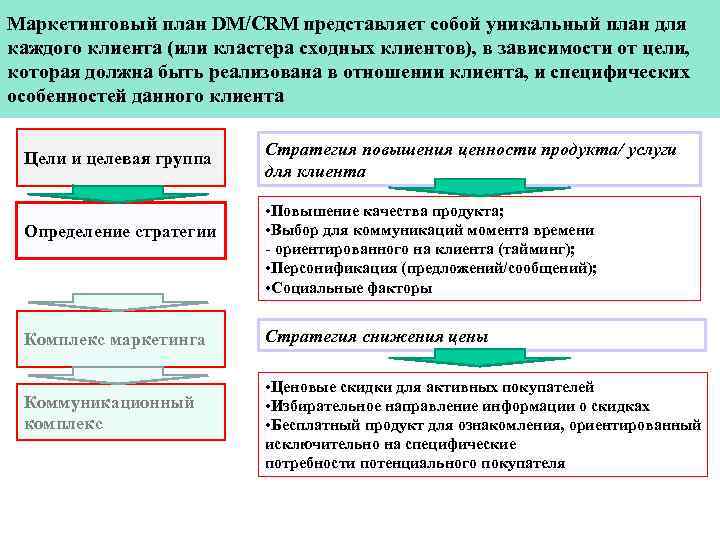 Маркетинговый план DM/CRM представляет собой уникальный план для каждого клиента (или кластера сходных клиентов), в зависимости от цели, которая должна быть реализована в отношении клиента, и специфических особенностей данного клиента

Цели и целевая группа

Определение стратегии

Комплекс маркетинга

Коммуникационный комплекс

Стратегия повышения ценности продукта/ услуги для клиента

•Повышение качества продукта;
•Выбор для коммуникаций момента времени - ориентированного на клиента (тайминг);
•Персонификация (предложений/сообщений);
•Социальные факторы

Стратегия снижения цены

•Ценовые скидки для активных покупателей
•Избирательное направление информации о скидках
•Бесплатный продукт для ознакомления, ориентированный исключительно на специфические потребности потенциального покупателя